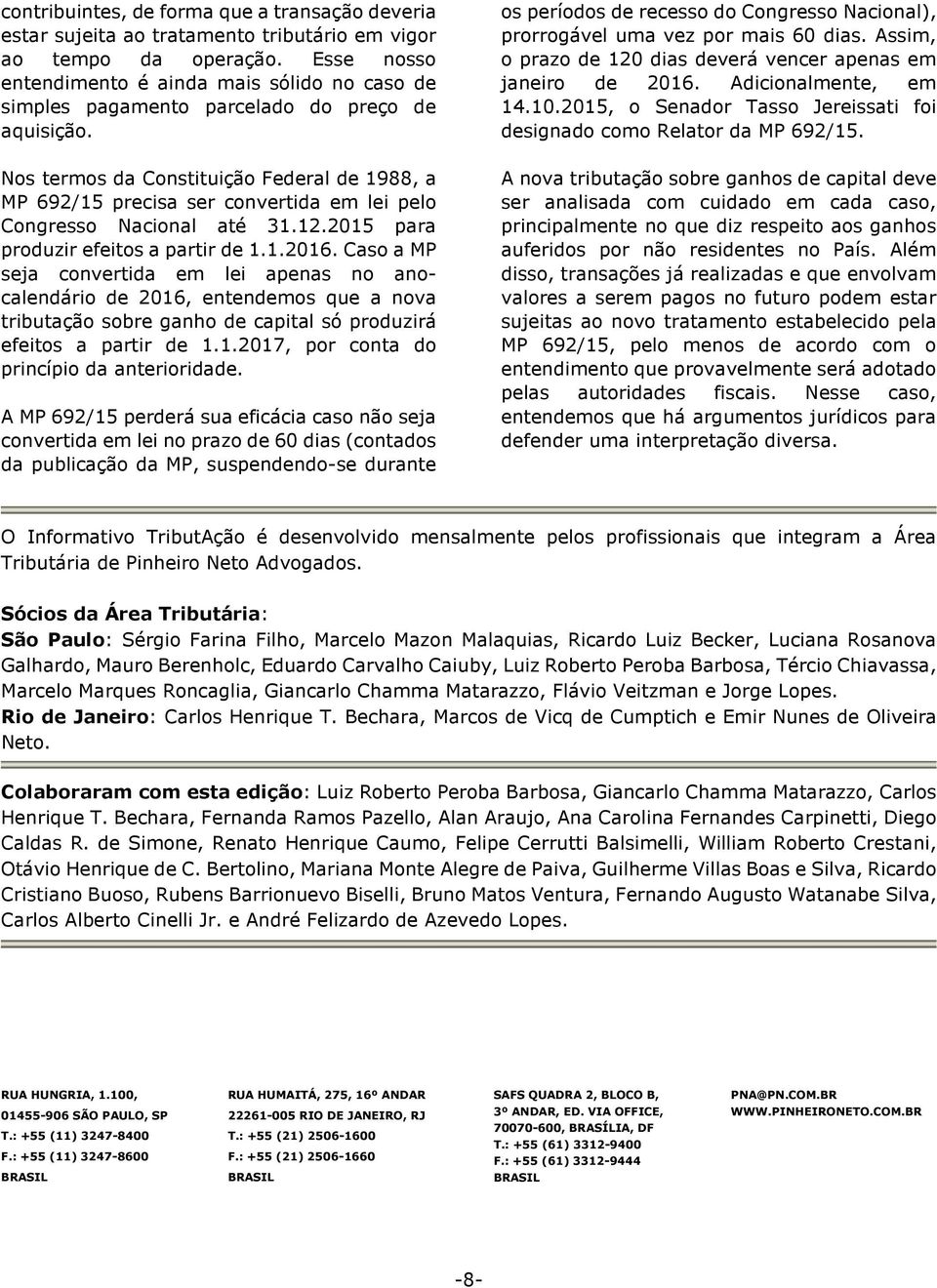 contribuintes, de forma que a transação deveria estar sujeita ao tratamento tributário em vigor ao tempo da operação. Esse nosso entendimento é ainda mais sólido no caso de simples pagamento parcelado do preço de aquisição.

Nos termos da Constituição Federal de 1988, a MP 692/15 precisa ser convertida em lei pelo Congresso Nacional até 31.12.2015 para produzir efeitos a partir de 1.1.2016. Caso a MP seja convertida em lei apenas no ano-calendário de 2016, entendemos que a nova tributação sobre ganho de capital só produzirá efeitos a partir de 1.1.2017, por conta do princípio da anterioridade.

A MP 692/15 perderá sua eficácia caso não seja convertida em lei no prazo de 60 dias (contados da publicação da MP, suspendendo-se durante os períodos de recesso do Congresso Nacional), prorrogável uma vez por mais 60 dias. Assim, o prazo de 120 dias deverá vencer apenas em janeiro de 2016. Adicionalmente, em 14.10.2015, o Senador Tasso Jereissati foi designado como Relator da MP 692/15.

A nova tributação sobre ganhos de capital deve ser analisada com cuidado em cada caso, principalmente no que diz respeito aos ganhos auferidos por não residentes no País. Além disso, transações já realizadas e que envolvam valores a serem pagos no futuro podem estar sujeitas ao novo tratamento estabelecido pela MP 692/15, pelo menos de acordo com o entendimento que provavelmente será adotado pelas autoridades fiscais. Nesse caso, entendemos que há argumentos jurídicos para defender uma interpretação diversa.

O Informativo TributAção é desenvolvido mensalmente pelos profissionais que integram a Área Tributária de Pinheiro Neto Advogados.

Sócios da Área Tributária:
São Paulo: Sérgio Farina Filho, Marcelo Mazon Malaquias, Ricardo Luiz Becker, Luciana Rosanova Galhardo, Mauro Berenholc, Eduardo Carvalho Caiuby, Luiz Roberto Peroba Barbosa, Tércio Chiavassa, Marcelo Marques Roncaglia, Giancarlo Chamma Matarazzo, Flávio Veitzman e Jorge Lopes.
Rio de Janeiro: Carlos Henrique T. Bechara, Marcos de Vicq de Cumptich e Emir Nunes de Oliveira Neto.

Colaboraram com esta edição: Luiz Roberto Peroba Barbosa, Giancarlo Chamma Matarazzo, Carlos Henrique T. Bechara, Fernanda Ramos Pazello, Alan Araujo, Ana Carolina Fernandes Carpinetti, Diego Caldas R. de Simone, Renato Henrique Caumo, Felipe Cerrutti Balsimelli, William Roberto Crestani, Otávio Henrique de C. Bertolino, Mariana Monte Alegre de Paiva, Guilherme Villas Boas e Silva, Ricardo Cristiano Buoso, Rubens Barrionuevo Biselli, Bruno Matos Ventura, Fernando Augusto Watanabe Silva, Carlos Alberto Cinelli Jr. e André Felizardo de Azevedo Lopes.

RUA HUNGRIA, 1.100,
01455-906 SÃO PAULO, SP
T.: +55 (11) 3247-8400
F.: +55 (11) 3247-8600
BRASIL

RUA HUMAITÁ, 275, 16º ANDAR
22261-005 RIO DE JANEIRO, RJ
T.: +55 (21) 2506-1600
F.: +55 (21) 2506-1660
BRASIL

SAFS QUADRA 2, BLOCO B,
3º ANDAR, ED. VIA OFFICE,
70070-600, BRASÍLIA, DF
T.: +55 (61) 3312-9400
F.: +55 (61) 3312-9444
BRASIL

PNA@PN.COM.BR
WWW.PINHEIRONETO.COM.BR

-8-